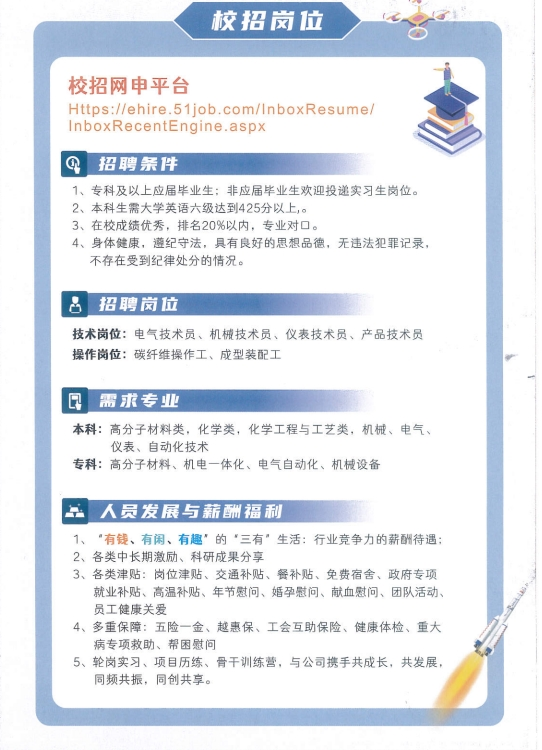 校招岗位

校招网申平台
Https://ehire.51job.com/InboxResume/InboxRecentEngine.aspx

招聘条件

1、专科及以上应届毕业生；非应届毕业生欢迎投递实习生岗位。
2、本科生需大学英语六级达到425分以上，。
3、在校成绩优秀，排名20%以内，专业对口。
4、身体健康，遵纪守法，具有良好的思想品德，无违法犯罪记录，不存在受到纪律处分的情况。

招聘岗位

技术岗位：电气技术员、机械技术员、仪表技术员、产品技术员
操作岗位：碳纤维操作工、成型装配工

需求专业

本科：高分子材料类，化学类，化学工程与工艺类，机械、电气、仪表、自动化技术
专科：高分子材料、机电一体化、电气自动化、机械设备

人员发展与薪酬福利

1、“有钱、有闲、有趣”的“三有”生活：行业竞争力的薪酬待遇；
2、各类中长期激励、科研成果分享
3、各类津贴：岗位津贴、交通补贴、餐补贴、免费宿舍、政府专项就业补贴、高温补贴、年节慰问、婚孕慰问、献血慰问、团队活动、员工健康关爱
4、多重保障：五险一金、越惠保、工会互助保险、健康体检、重大病专项救助、帮困慰问
5、轮岗实习、项目历练、骨干训练营，与公司携手共成长，共发展，同频共振，同创共享。